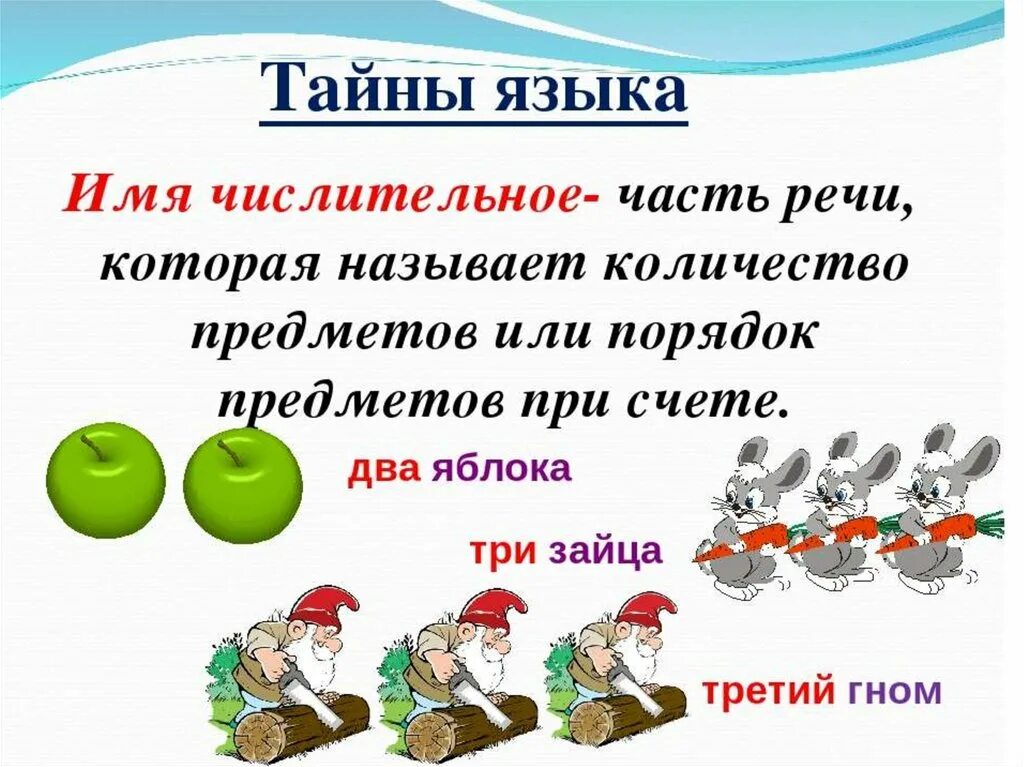 Тайны языка

Имя числительное- часть речи, которая называет количество предметов или порядок предметов при счете.

два яблока

три зайца

третий гном